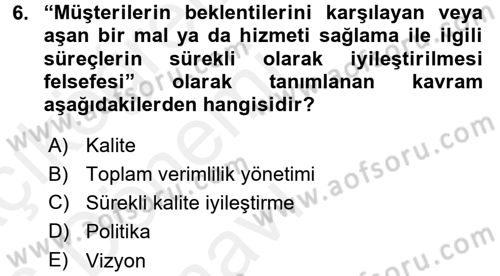 6. "Müşterilerin beklentilerini karşılayan veya aşan bir mal ya da hizmeti sağlama ile ilgili süreçlerin sürekli olarak iyileştirilmesi felsefesi" olarak tanımlanan kavram aşağıdakilerden hangisidir?

A) Kalite
B) Toplam verimlilik yönetimi
C) Sürekli kalite iyileştirme
D) Politika
E) Vizyon

www.aofsoru.com
www.aofsoru.com
www.aofsoru.com